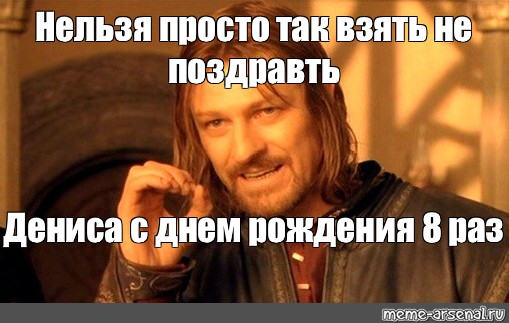 Нельзя просто так взять не поздравть

Дениса с днем рождения 8 раз

meme-arsenal.ru